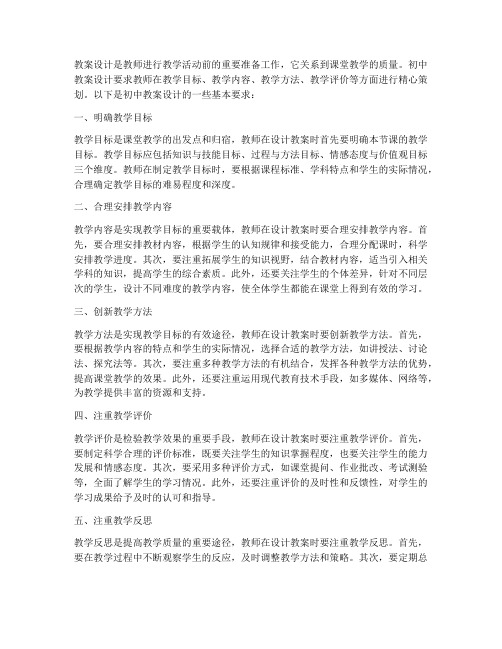 教案设计是教师进行教学活动前的重要准备工作，它关系到课堂教学的质量。初中教案设计要求教师在教学目标、教学内容、教学方法、教学评价等方面进行精心策划。以下是初中教案设计的一些基本要求：

一、明确教学目标

教学目标是课堂教学的出发点和归宿，教师在设计教案时首先要明确本节课的教学目标。教学目标应包括知识与技能目标、过程与方法目标、情感态度与价值观目标三个维度。教师在制定教学目标时，要根据课程标准、学科特点和学生的实际情况，合理确定教学目标的难易程度和深度。

二、合理安排教学内容

教学内容是实现教学目标的重要载体，教师在设计教案时要合理安排教学内容。首先，要合理安排教材内容，根据学生的认知规律和接受能力，合理分配课时，科学安排教学进度。其次，要注重拓展学生的知识视野，结合教材内容，适当引入相关学科的知识，提高学生的综合素质。此外，还要关注学生的个体差异，针对不同层次的学生，设计不同难度的教学内容，使全体学生都能在课堂上得到有效的学习。

三、创新教学方法

教学方法是实现教学目标的有效途径，教师在设计教案时要创新教学方法。首先，要根据教学内容的特点和学生的实际情况，选择合适的教学方法，如讲授法、讨论法、探究法等。其次，要注重多种教学方法的有机结合，发挥各种教学方法的优势，提高课堂教学的效果。此外，还要注重运用现代教育技术手段，如多媒体、网络等，为教学提供丰富的资源和支持。

四、注重教学评价

教学评价是检验教学效果的重要手段，教师在设计教案时要注重教学评价。首先，要制定科学合理的评价标准，既要关注学生的知识掌握程度，也要关注学生的能力发展和情感态度。其次，要采用多种评价方式，如课堂提问、作业批改、考试测验等，全面了解学生的学习情况。此外，还要注重评价的及时性和反馈性，对学生的学习成果给予及时的认可和指导。

五、注重教学反思

教学反思是提高教学质量的重要途径，教师在设计教案时要注重教学反思。首先，要在教学过程中不断观察学生的反应，及时调整教学方法和策略。其次，要定期总